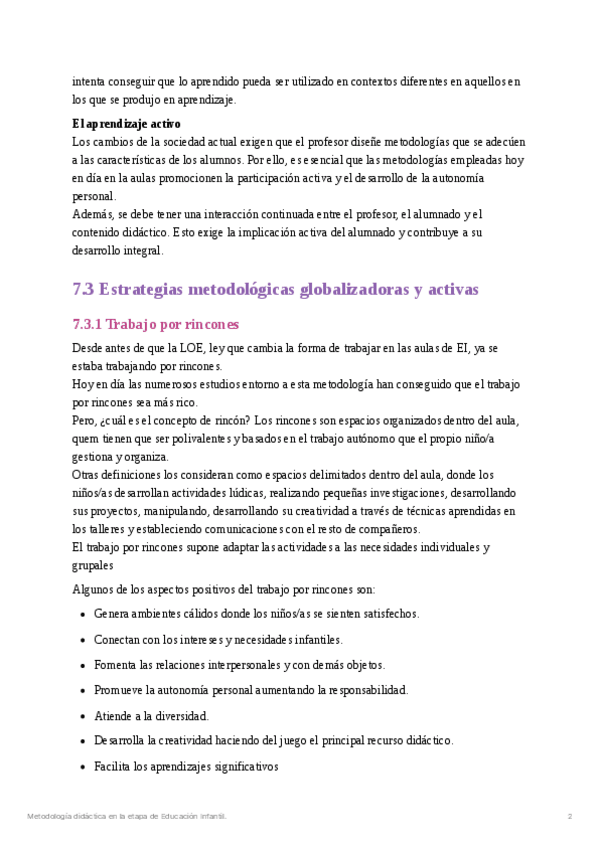 intenta conseguir que lo aprendido pueda ser utilizado en contextos diferentes en aquellos en los que se produjo en aprendizaje.

El aprendizaje activo
Los cambios de la sociedad actual exigen que el profesor diseñe metodologías que se adecúen a las características de los alumnos. Por ello, es esencial que las metodologías empleadas hoy en día en la aulas promocionen la participación activa y el desarrollo de la autonomía personal.
Además, se debe tener una interacción continuada entre el profesor, el alumnado y el contenido didáctico. Esto exige la implicación activa del alumnado y contribuye a su desarrollo integral.

7.3 Estrategias metodológicas globalizadoras y activas

7.3.1 Trabajo por rincones

Desde antes de que la LOE, ley que cambia la forma de trabajar en las aulas de EI, ya se estaba trabajando por rincones.
Hoy en día las numerosos estudios entorno a esta metodología han conseguido que el trabajo por rincones sea más rico.
Pero, ¿cuál es el concepto de rincón? Los rincones son espacios organizados dentro del aula, quem tienen que ser polivalentes y basados en el trabajo autónomo que el propio niño/a gestiona y organiza.
Otras definiciones los consideran como espacios delimitados dentro del aula, donde los niños/as desarrollan actividades lúdicas, realizando pequeñas investigaciones, desarrollando sus proyectos, manipulando, desarrollando su creatividad a través de técnicas aprendidas en los talleres y estableciendo comunicaciones con el resto de compañeros.
El trabajo por rincones supone adaptar las actividades a las necesidades individuales y grupales

Algunos de los aspectos positivos del trabajo por rincones son:

- Genera ambientes cálidos donde los niños/as se sienten satisfechos.
- Conectan con los intereses y necesidades infantiles.
- Fomenta las relaciones interpersonales y con demás objetos.
- Promueve la autonomía personal aumentando la responsabilidad.
- Atiende a la diversidad.
- Desarrolla la creatividad haciendo del juego el principal recurso didáctico.
- Facilita los aprendizajes significativos

Metodología didáctica en la etapa de Educación Infantil. 2